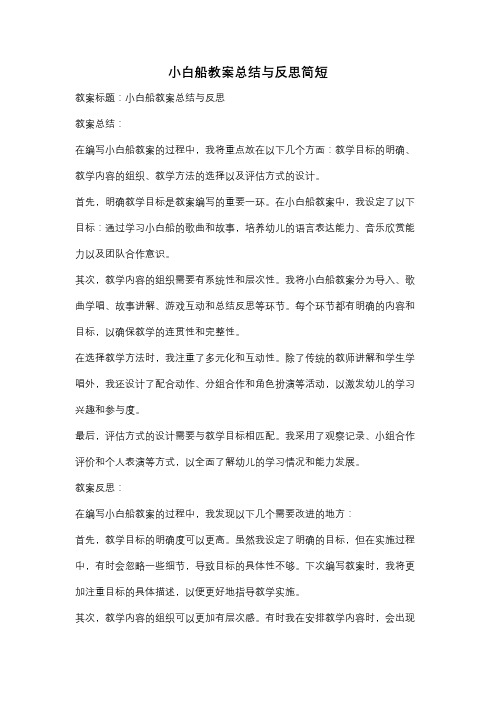 小白船教案总结与反思简短

教案标题：小白船教案总结与反思

教案总结：

在编写小白船教案的过程中，我将重点放在以下几个方面：教学目标的明确、教学内容的组织、教学方法的选择以及评估方式的设计。

首先，明确教学目标是教案编写的重要一环。在小白船教案中，我设定了以下目标：通过学习小白船的歌曲和故事，培养幼儿的语言表达能力、音乐欣赏能力以及团队合作意识。

其次，教学内容的组织需要有系统性和层次性。我将小白船教案分为导入、歌曲学唱、故事讲解、游戏互动和总结反思等环节。每个环节都有明确的内容和目标，以确保教学的连贯性和完整性。

在选择教学方法时，我注重了多元化和互动性。除了传统的教师讲解和学生学唱外，我还设计了配合动作、分组合作和角色扮演等活动，以激发幼儿的学习兴趣和参与度。

最后，评估方式的设计需要与教学目标相匹配。我采用了观察记录、小组合作评价和个人表演等方式，以全面了解幼儿的学习情况和能力发展。

教案反思：

在编写小白船教案的过程中，我发现以下几个需要改进的地方：

首先，教学目标的明确度可以更高。虽然我设定了明确的目标，但在实施过程中，有时会忽略一些细节，导致目标的具体性不够。下次编写教案时，我将更加注重目标的具体描述，以便更好地指导教学实施。

其次，教学内容的组织可以更加有层次感。有时我在安排教学内容时，会出现